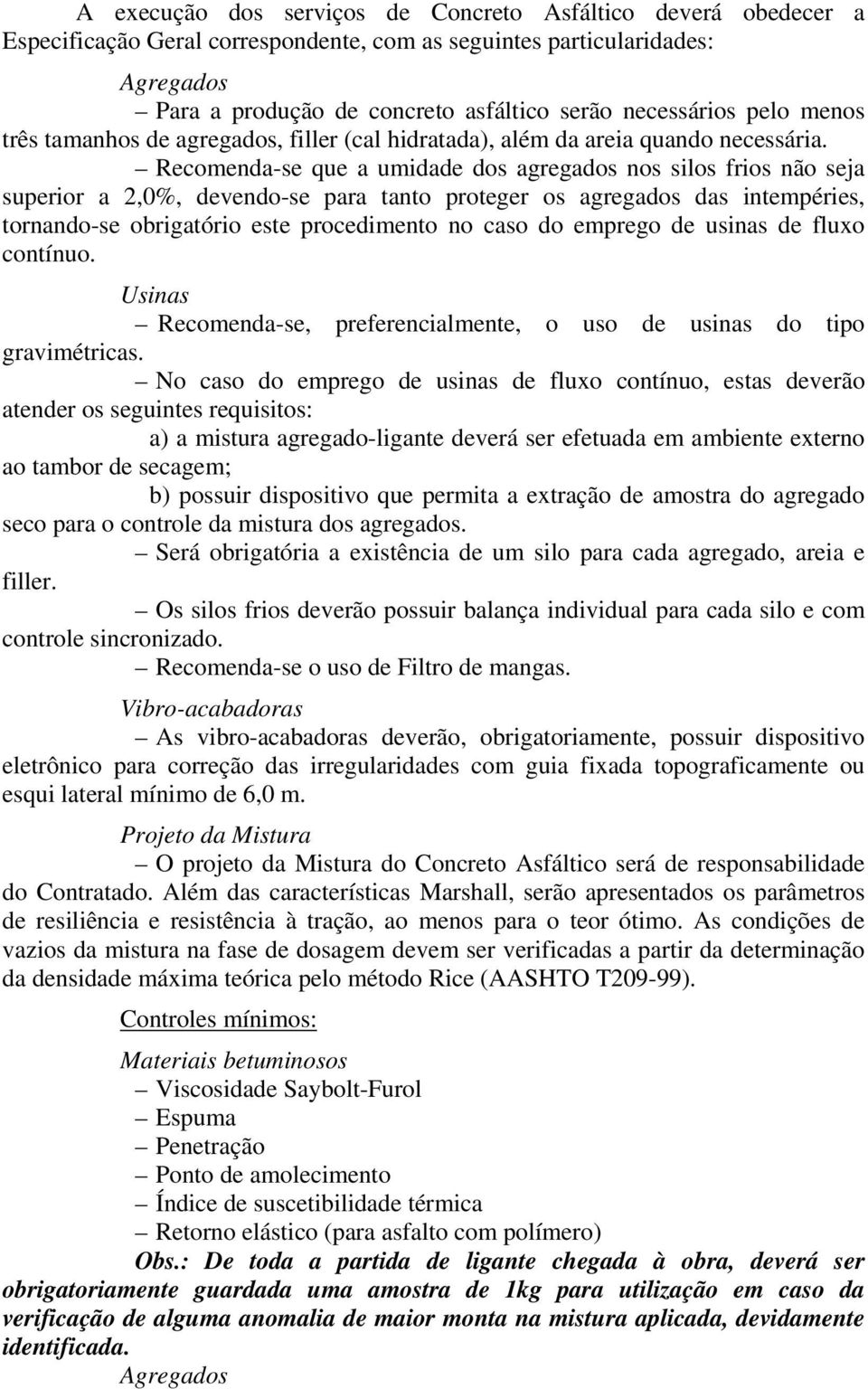 A execução dos serviços de Concreto Asfáltico deverá obedecer a Especificação Geral correspondente, com as seguintes particularidades:

Agregados

– Para a produção de concreto asfáltico serão necessários pelo menos três tamanhos de agregados, filler (cal hidratada), além da areia quando necessária.

– Recomenda-se que a umidade dos agregados nos silos frios não seja superior a 2,0%, devendo-se para tanto proteger os agregados das intempéries, tornando-se obrigatório este procedimento no caso do emprego de usinas de fluxo contínuo.

Usinas

– Recomenda-se, preferencialmente, o uso de usinas do tipo gravimétricas.

– No caso do emprego de usinas de fluxo contínuo, estas deverão atender os seguintes requisitos:

a) a mistura agregado-ligante deverá ser efetuada em ambiente externo ao tambor de secagem;

b) possuir dispositivo que permita a extração de amostra do agregado seco para o controle da mistura dos agregados.

– Será obrigatória a existência de um silo para cada agregado, areia e filler.

– Os silos frios deverão possuir balança individual para cada silo e com controle sincronizado.

– Recomenda-se o uso de Filtro de mangas.

Vibro-acabadoras

– As vibro-acabadoras deverão, obrigatoriamente, possuir dispositivo eletrônico para correção das irregularidades com guia fixada topograficamente ou esqui lateral mínimo de 6,0 m.

Projeto da Mistura

– O projeto da Mistura do Concreto Asfáltico será de responsabilidade do Contratado. Além das características Marshall, serão apresentados os parâmetros de resiliência e resistência à tração, ao menos para o teor ótimo. As condições de vazios da mistura na fase de dosagem devem ser verificadas a partir da determinação da densidade máxima teórica pelo método Rice (AASHTO T209-99).

Controles mínimos:

Materiais betuminosos

– Viscosidade Saybolt-Furol

– Espuma

– Penetração

– Ponto de amolecimento

– Índice de suscetibilidade térmica

– Retorno elástico (para asfalto com polímero)

Obs.: De toda a partida de ligante chegada à obra, deverá ser obrigatoriamente guardada uma amostra de 1kg para utilização em caso da verificação de alguma anomalia de maior monta na mistura aplicada, devidamente identificada.

Agregados